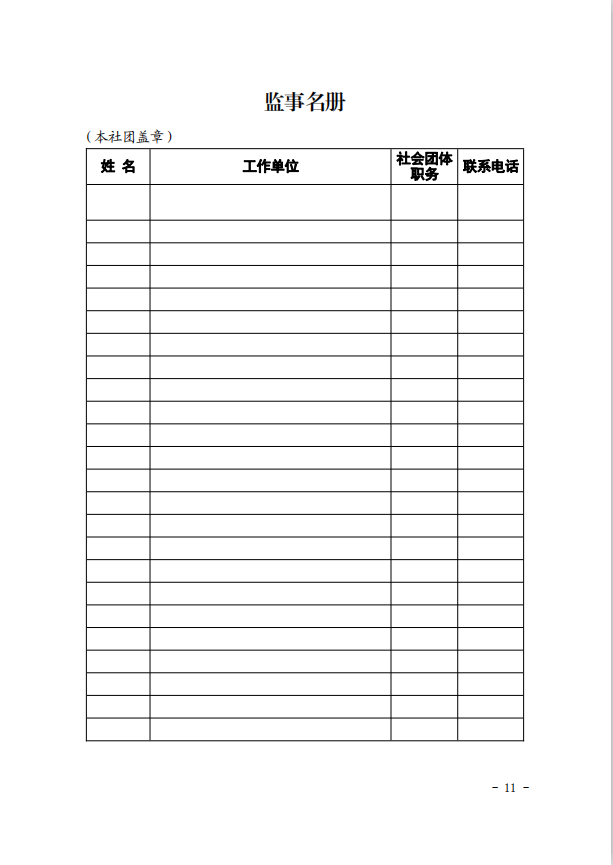 监事名册

（本社团盖章）

| 姓 名 | 工作单位 | 社会团体职务 | 联系电话 |
|---|---|---|---|
| | | | |
| | | | |
| | | | |
| | | | |
| | | | |
| | | | |
| | | | |
| | | | |
| | | | |
| | | | |
| | | | |
| | | | |
| | | | |
| | | | |
| | | | |
| | | | |
| | | | |
| | | | |
| | | | |
| | | | |
| | | | |
| | | | |
| | | | |
| | | | |

- 11 -